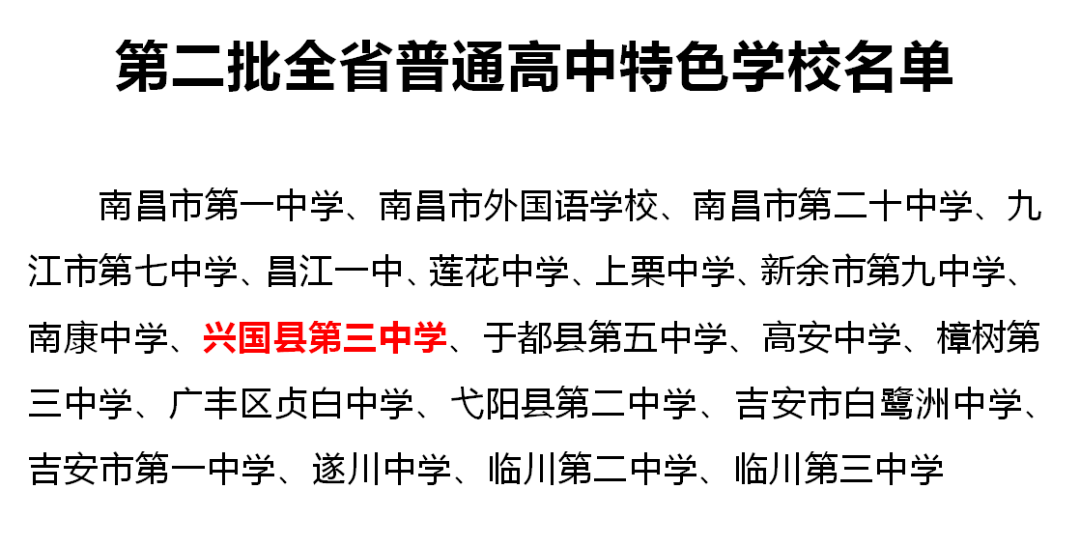 第二批全省普通高中特色学校名单

南昌市第一中学、南昌市外国语学校、南昌市第二十中学、九江市第七中学、昌江一中、莲花中学、上栗中学、新余市第九中学、南康中学、兴国县第三中学、于都县第五中学、高安中学、樟树第三中学、广丰区贞白中学、弋阳县第二中学、吉安市白鹭洲中学、吉安市第一中学、遂川中学、临川第二中学、临川第三中学